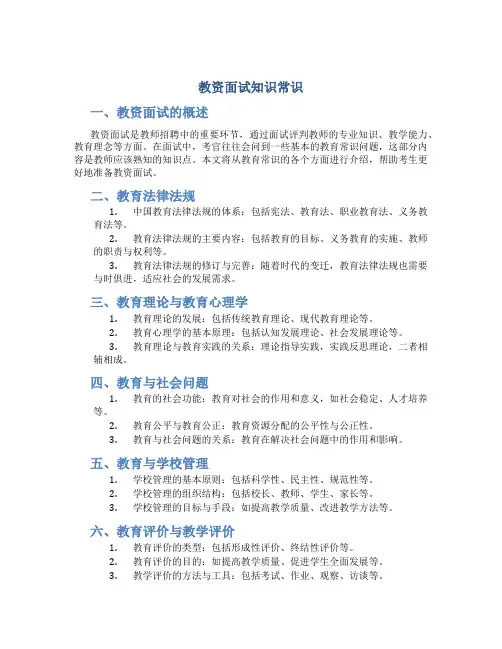 教资面试知识常识

一、教资面试的概述

教资面试是教师招聘中的重要环节，通过面试评判教师的专业知识、教学能力、教育理念等方面。在面试中，考官往往会问到一些基本的教育常识问题，这部分内容是教师应该熟知的知识点。本文将从教育常识的各个方面进行介绍，帮助考生更好地准备教资面试。

二、教育法律法规

1. 中国教育法律法规的体系：包括宪法、教育法、职业教育法、义务教育法等。

2. 教育法律法规的主要内容：包括教育的目标、义务教育的实施、教师的职责与权利等。

3. 教育法律法规的修订与完善：随着时代的变迁，教育法律法规也需要与时俱进，适应社会的发展需求。

三、教育理论与教育心理学

1. 教育理论的发展：包括传统教育理论、现代教育理论等。

2. 教育心理学的基本原理：包括认知发展理论、社会发展理论等。

3. 教育理论与教育实践的关系：理论指导实践，实践反思理论，二者相辅相成。

四、教育与社会问题

1. 教育的社会功能：教育对社会的作用和意义，如社会稳定、人才培养等。

2. 教育公平与教育公正：教育资源分配的公平性与公正性。

3. 教育与社会问题的关系：教育在解决社会问题中的作用和影响。

五、教育与学校管理

1. 学校管理的基本原则：包括科学性、民主性、规范性等。

2. 学校管理的组织结构：包括校长、教师、学生、家长等。

3. 学校管理的目标与手段：如提高教学质量、改进教学方法等。

六、教育评价与教学评价

1. 教育评价的类型：包括形成性评价、终结性评价等。

2. 教育评价的目的：如提高教学质量、促进学生全面发展等。

3. 教学评价的方法与工具：包括考试、作业、观察、访谈等。